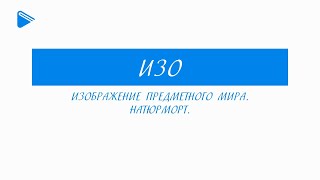 ИЗО

ИЗОБРАЖЕНИЕ ПРЕДМЕТНОГО МИРА. НАТЮРМОРТ.